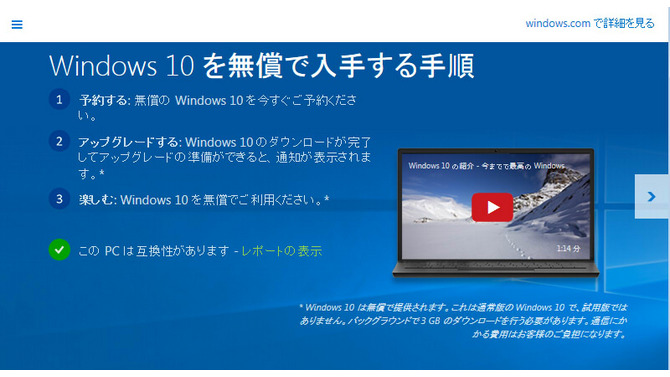 windows.com で詳細を見る

Windows 10 を無償で入手する手順

1 予約する: 無償の Windows 10 を今すぐご予約ください。

2 アップグレードする: Windows 10 のダウンロードが完了してアップグレードの準備ができると、通知が表示されます。*

3 楽しむ: Windows 10 を無償でご利用ください。*

この PC は互換性があります - レポートの表示

Windows 10 の紹介 - 今までで最高の Windows

1:14 分

* Windows 10 は無償で提供されます。これは通常版の Windows 10 で、試用版ではありません。バックグラウンドで 3 GB のダウンロードを行う必要があります。通信にかかる費用はお客様のご負担になります。